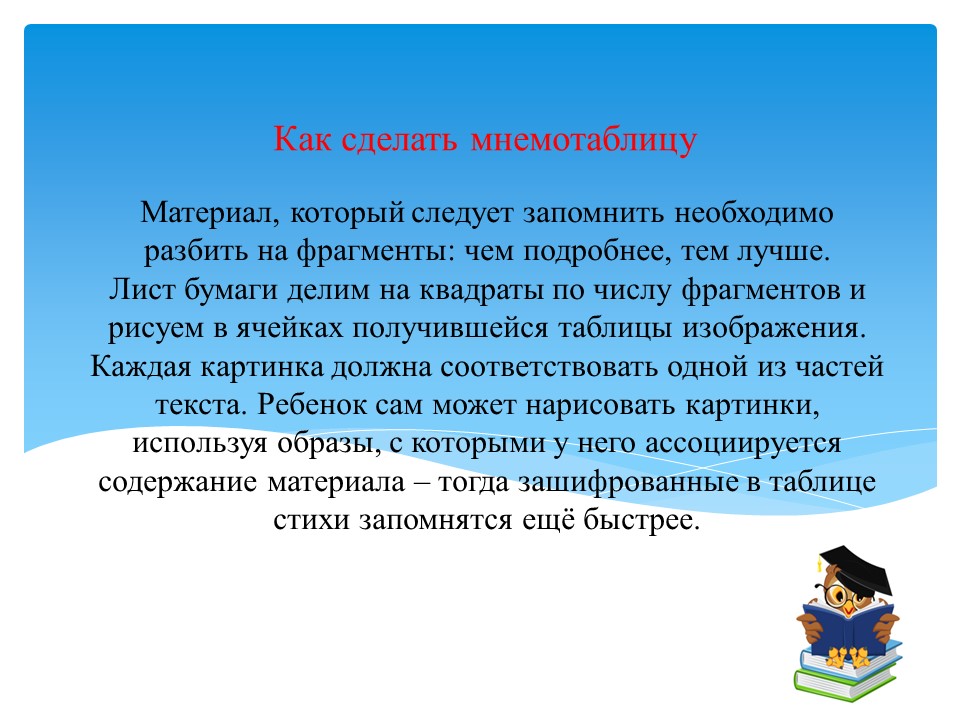 Как сделать мнемотаблицу

Материал, который следует запомнить необходимо разбить на фрагменты: чем подробнее, тем лучше. Лист бумаги делим на квадраты по числу фрагментов и рисуем в ячейках получившейся таблицы изображения. Каждая картинка должна соответствовать одной из частей текста. Ребенок сам может нарисовать картинки, используя образы, с которыми у него ассоциируется содержание материала – тогда зашифрованные в таблице стихи запомнятся ещё быстрее.